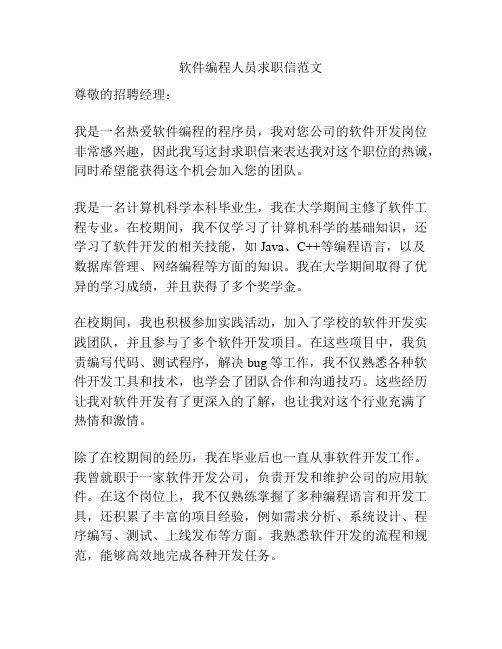 软件编程人员求职信范文

尊敬的招聘经理：

我是一名热爱软件编程的程序员，我对您公司的软件开发岗位非常感兴趣，因此我写这封求职信来表达我对这个职位的热诚，同时希望能获得这个机会加入您的团队。

我是一名计算机科学本科毕业生，我在大学期间主修了软件工程专业。在校期间，我不仅学习了计算机科学的基础知识，还学习了软件开发的相关技能，如 Java、C++等编程语言，以及数据库管理、网络编程等方面的知识。我在大学期间取得了优异的学习成绩，并且获得了多个奖学金。

在校期间，我也积极参加实践活动，加入了学校的软件开发实践团队，并且参与了多个软件开发项目。在这些项目中，我负责编写代码、测试程序，解决 bug 等工作，我不仅熟悉各种软件开发工具和技术，也学会了团队合作和沟通技巧。这些经历让我对软件开发有了更深入的了解，也让我对这个行业充满了热情和激情。

除了在校期间的经历，我在毕业后也一直从事软件开发工作。我曾就职于一家软件开发公司，负责开发和维护公司的应用软件。在这个岗位上，我不仅熟练掌握了多种编程语言和开发工具，还积累了丰富的项目经验，例如需求分析、系统设计、程序编写、测试、上线发布等方面。我熟悉软件开发的流程和规范，能够高效地完成各种开发任务。